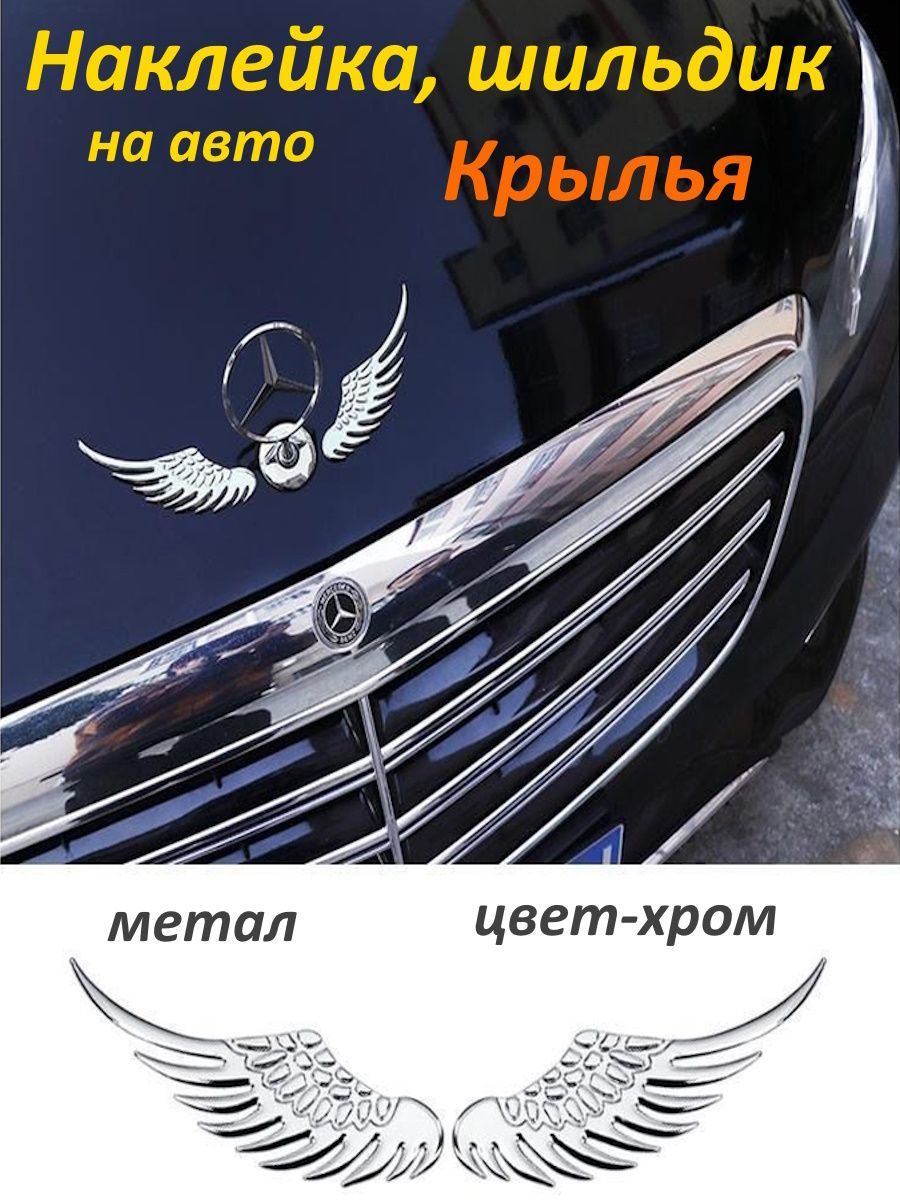 Наклейка, шильдик
на авто
Крылья

метал
цвет-хром